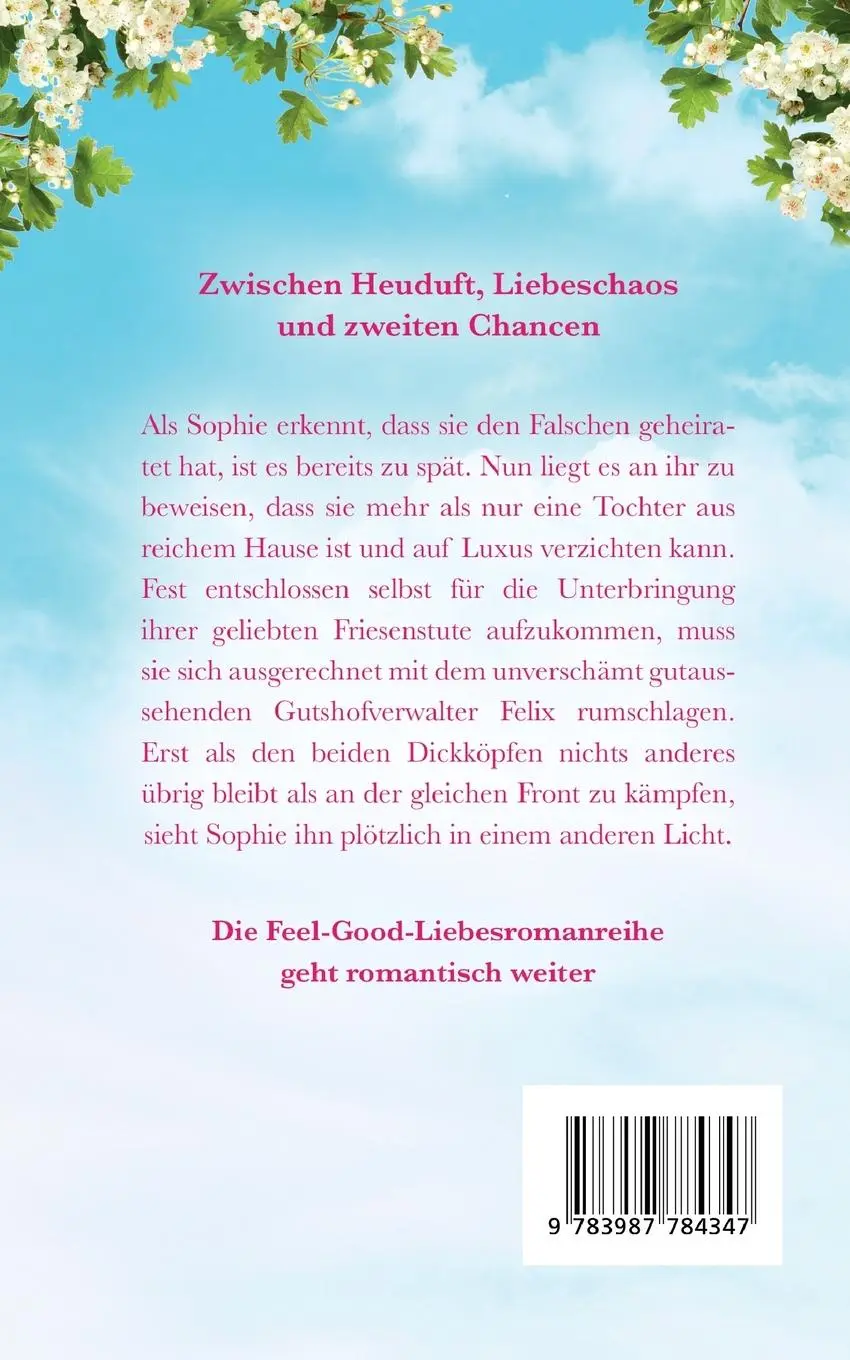 Zwischen Heuduft, Liebeschaos und zweiten Chancen

Als Sophie erkennt, dass sie den Falschen geheiratet hat, ist es bereits zu spät. Nun liegt es an ihr zu beweisen, dass sie mehr als nur eine Tochter aus reichem Hause ist und auf Luxus verzichten kann. Fest entschlossen selbst für die Unterbringung ihrer geliebten Friesenstute aufzukommen, muss sie sich ausgerechnet mit dem unverschämt gutaussehenden Gutshofverwalter Felix rumschlagen. Erst als den beiden Dickköpfen nichts anderes übrig bleibt als an der gleichen Front zu kämpfen, sieht Sophie ihn plötzlich in einem anderen Licht.

Die Feel-Good-Liebesromanreihe geht romantisch weiter

9 783987 784347